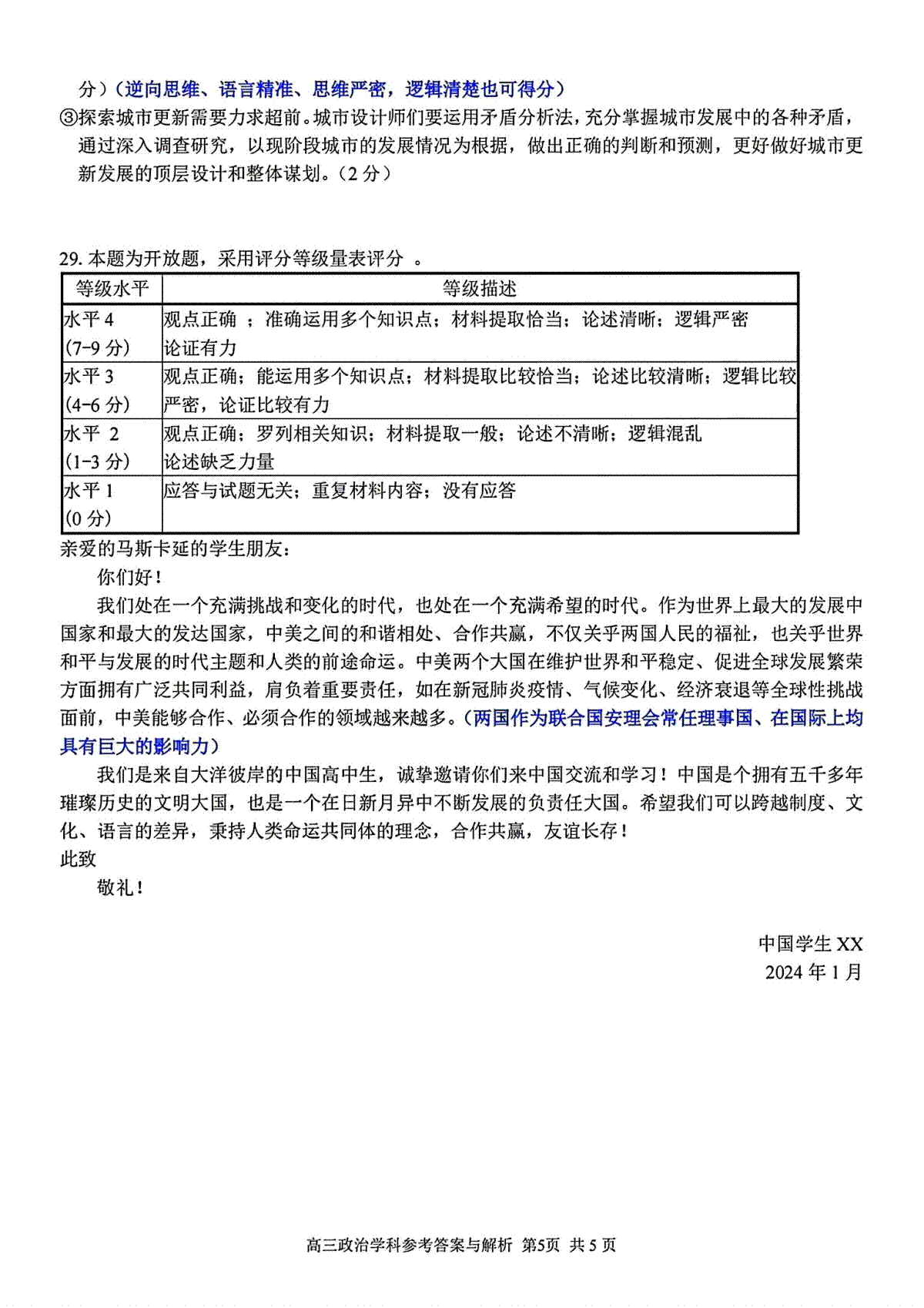 分）（逆向思维、语言精准、思维严密，逻辑清楚也可得分）
③探索城市更新需要力求超前。城市设计师们要运用矛盾分析法，充分掌握城市发展中的各种矛盾，通过深入调查研究，以现阶段城市的发展情况为根据，做出正确的判断和预测，更好做好城市更新发展的顶层设计和整体谋划。（2 分）

29. 本题为开放题，采用评分等级量表评分 。

| 等级水平 | 等级描述 |
|---|---|
| 水平 4 (7-9 分) | 观点正确 ；准确运用多个知识点；材料提取恰当；论述清晰；逻辑严密 论证有力 |
| 水平 3 (4-6 分) | 观点正确；能运用多个知识点；材料提取比较恰当；论述比较清晰；逻辑比较严密，论证比较有力 |
| 水平 2 (1-3 分) | 观点正确；罗列相关知识；材料提取一般；论述不清晰；逻辑混乱 论述缺乏力量 |
| 水平 1 (0 分) | 应答与试题无关；重复材料内容；没有应答 |

亲爱的马斯卡延的学生朋友：
你们好！
我们处在一个充满挑战和变化的时代，也处在一个充满希望的时代。作为世界上最大的发展中国家和最大的发达国家，中美之间的和谐相处、合作共赢，不仅关乎两国人民的福祉，也关乎世界和平与发展的时代主题和人类的前途命运。中美两个大国在维护世界和平稳定、促进全球发展繁荣方面拥有广泛共同利益，肩负着重要责任，如在新冠肺炎疫情、气候变化、经济衰退等全球性挑战面前，中美能够合作、必须合作的领域越来越多。（两国作为联合国安理会常任理事国、在国际上均具有巨大的影响力）
我们是来自大洋彼岸的中国高中生，诚挚邀请你们来中国交流和学习！中国是个拥有五千多年璀璨历史的文明大国，也是一个在日新月异中不断发展的负责任大国。希望我们可以跨越制度、文化、语言的差异，秉持人类命运共同体的理念，合作共赢，友谊长存！
此致
敬礼！

中国学生 XX
2024 年 1 月

高三政治学科参考答案与解析 第5页 共 5 页